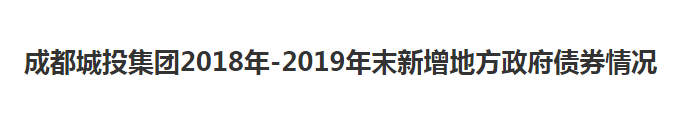 成都城投集团2018年-2019年末新增地方政府债券情况